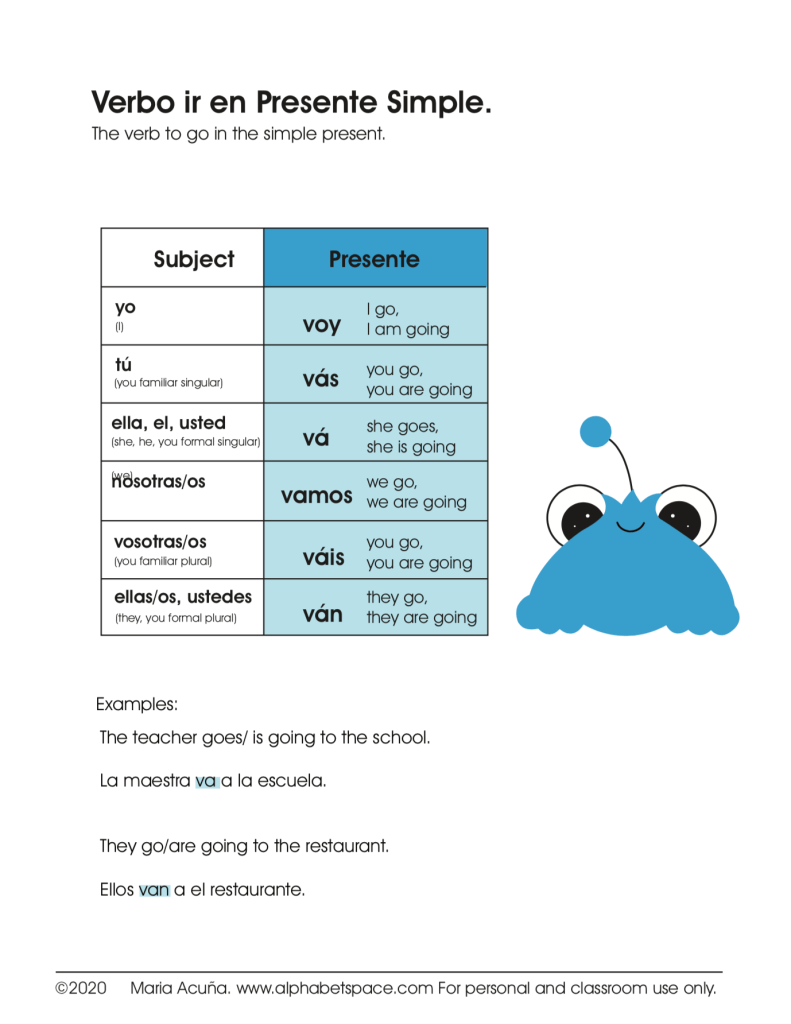 Verbo ir en Presente Simple.
The verb to go in the simple present.

| Subject | Presente | |
|---|---|---|
| yo (I) | voy | I go, I am going |
| tú (you familiar singular) | vás | you go, you are going |
| ella, el, usted (she, he, you formal singular) | vá | she goes, she is going |
| (we) nosotras/os | vamos | we go, we are going |
| vosotras/os (you familiar plural) | váis | you go, you are going |
| ellas/os, ustedes (they, you formal plural) | ván | they go, they are going |

Examples:

The teacher goes/ is going to the school.

La maestra va a la escuela.

They go/are going to the restaurant.

Ellos van a el restaurante.

©2020 Maria Acuña. www.alphabetspace.com For personal and classroom use only.